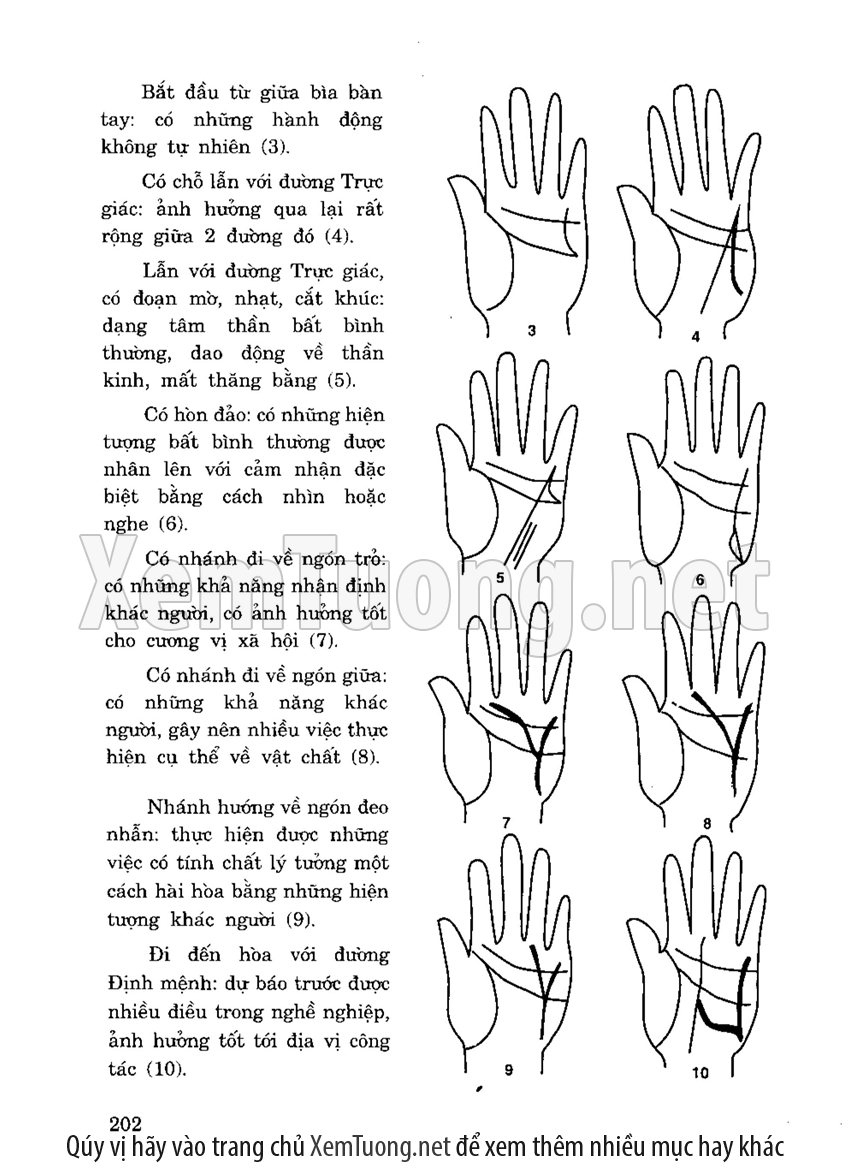 Bắt đầu từ giữa bìa bàn tay: có những hành động không tự nhiên (3).

Có chỗ lẫn với đường Trực giác: ảnh hưởng qua lại rất rộng giữa 2 đường đó (4).

Lẫn với đường Trực giác, có đoạn mờ, nhạt, cắt khúc: dạng tâm thần bất bình thường, dao động về thần kinh, mất thăng bằng (5).

Có hòn đảo: có những hiện tượng bất bình thường được nhân lên với cảm nhận đặc biệt bằng cách nhìn hoặc nghe (6).

Có nhánh đi về ngón trỏ: có những khả năng nhận định khác người, có ảnh hưởng tốt cho cương vị xã hội (7).

Có nhánh đi về ngón giữa: có những khả năng khác người, gây nên nhiều việc thực hiện cụ thể về vật chất (8).

Nhánh hướng về ngón đeo nhẫn: thực hiện được những việc có tính chất lý tưởng một cách hài hòa bằng những hiện tượng khác người (9).

Đi đến hòa với đường Định mệnh: dự báo trước được nhiều điều trong nghề nghiệp, ảnh hưởng tốt tới địa vị công tác (10).

3 4 5 6 7 8 9 10

XemTuong.net

202

Qúy vị hãy vào trang chủ XemTuong.net để xem thêm nhiều mục hay khác